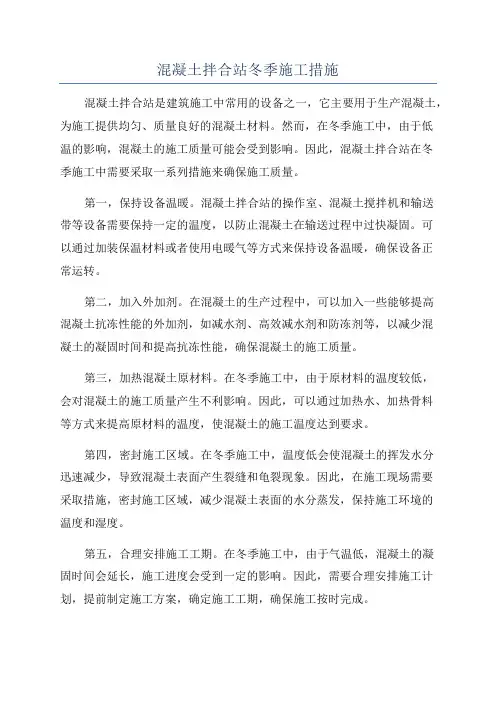 混凝土拌合站冬季施工措施

混凝土拌合站是建筑施工中常用的设备之一，它主要用于生产混凝土，为施工提供均匀、质量良好的混凝土材料。然而，在冬季施工中，由于低温的影响，混凝土的施工质量可能会受到影响。因此，混凝土拌合站在冬季施工中需要采取一系列措施来确保施工质量。

第一，保持设备温暖。混凝土拌合站的操作室、混凝土搅拌机和输送带等设备需要保持一定的温度，以防止混凝土在输送过程中过快凝固。可以通过加装保温材料或者使用电暖气等方式来保持设备温暖，确保设备正常运转。

第二，加入外加剂。在混凝土的生产过程中，可以加入一些能够提高混凝土抗冻性能的外加剂，如减水剂、高效减水剂和防冻剂等，以减少混凝土的凝固时间和提高抗冻性能，确保混凝土的施工质量。

第三，加热混凝土原材料。在冬季施工中，由于原材料的温度较低，会对混凝土的施工质量产生不利影响。因此，可以通过加热水、加热骨料等方式来提高原材料的温度，使混凝土的施工温度达到要求。

第四，密封施工区域。在冬季施工中，温度低会使混凝土的挥发水分迅速减少，导致混凝土表面产生裂缝和龟裂现象。因此，在施工现场需要采取措施，密封施工区域，减少混凝土表面的水分蒸发，保持施工环境的温度和湿度。

第五，合理安排施工工期。在冬季施工中，由于气温低，混凝土的凝固时间会延长，施工进度会受到一定的影响。因此，需要合理安排施工计划，提前制定施工方案，确定施工工期，确保施工按时完成。